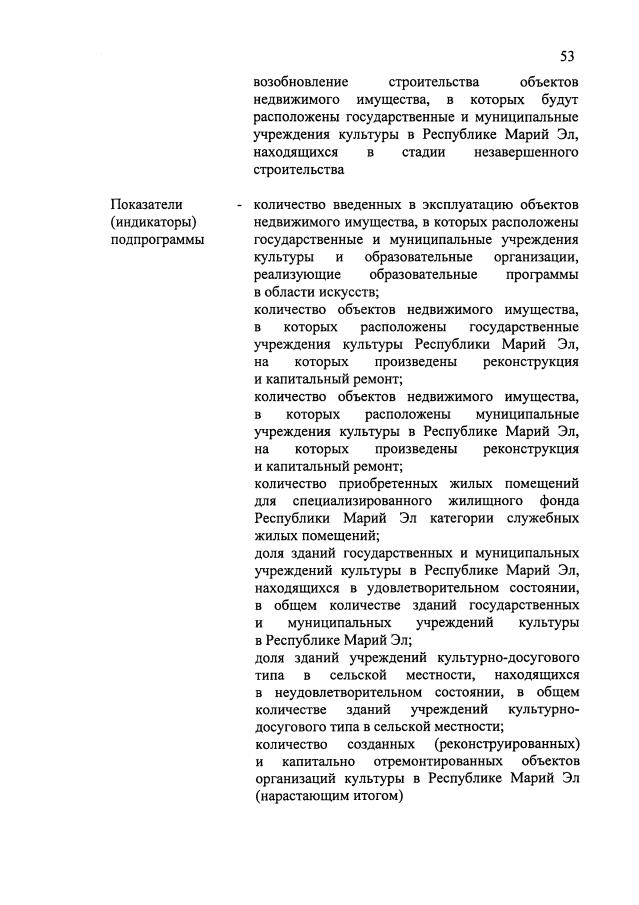 53

возобновление строительства объектов недвижимого имущества, в которых будут расположены государственные и муниципальные учреждения культуры в Республике Марий Эл, находящихся в стадии незавершенного строительства

Показатели (индикаторы) подпрограммы - количество введенных в эксплуатацию объектов недвижимого имущества, в которых расположены государственные и муниципальные учреждения культуры и образовательные организации, реализующие образовательные программы в области искусств;

количество объектов недвижимого имущества, в которых расположены государственные учреждения культуры Республики Марий Эл, на которых произведены реконструкция и капитальный ремонт;

количество объектов недвижимого имущества, в которых расположены муниципальные учреждения культуры в Республике Марий Эл, на которых произведены реконструкция и капитальный ремонт;

количество приобретенных жилых помещений для специализированного жилищного фонда Республики Марий Эл категории служебных жилых помещений;

доля зданий государственных и муниципальных учреждений культуры в Республике Марий Эл, находящихся в удовлетворительном состоянии, в общем количестве зданий государственных и муниципальных учреждений культуры в Республике Марий Эл;

доля зданий учреждений культурно-досугового типа в сельской местности, находящихся в неудовлетворительном состоянии, в общем количестве зданий учреждений культурно-досугового типа в сельской местности;

количество созданных (реконструированных) и капитально отремонтированных объектов организаций культуры в Республике Марий Эл (нарастающим итогом)